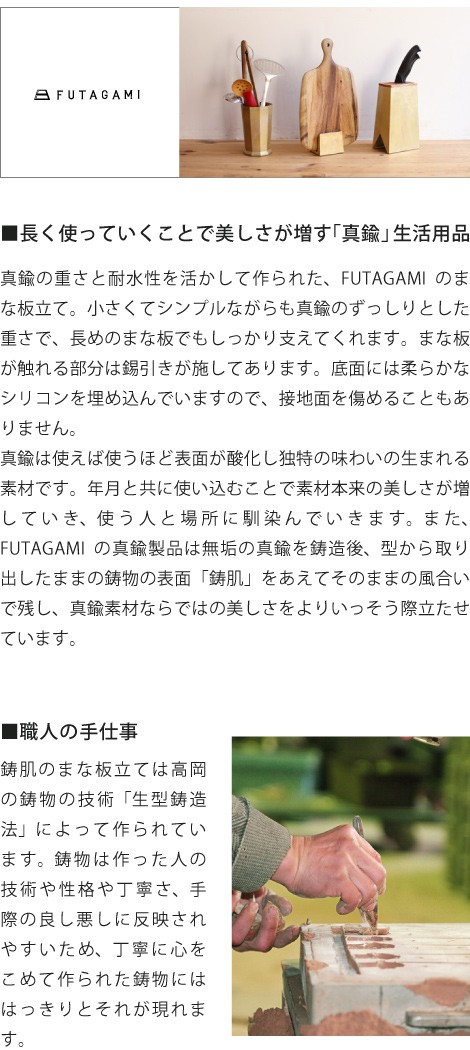 FUTAGAMI

■長く使っていくことで美しさが増す「真鍮」生活用品

真鍮の重さと耐水性を活かして作られた、FUTAGAMI のまな板立て。小さくてシンプルながらも真鍮のずっしりとした重さで、長めのまな板でもしっかり支えてくれます。まな板が触れる部分は錫引きが施してあります。底面には柔らかなシリコンを埋め込んでいますので、接地面を傷めることもありません。
真鍮は使えば使うほど表面が酸化し独特の味わいの生まれる素材です。年月と共に使い込むことで素材本来の美しさが増していき、使う人と場所に馴染んでいきます。また、FUTAGAMI の真鍮製品は無垢の真鍮を鋳造後、型から取り出したままの鋳物の表面「鋳肌」をあえてそのままの風合いで残し、真鍮素材ならではの美しさをよりいっそう際立たせています。

■職人の手仕事

鋳肌のまな板立ては高岡の鋳物の技術「生型鋳造法」によって作られています。鋳物は作った人の技術や性格や丁寧さ、手際の良し悪しに反映されやすいため、丁寧に心をこめて作られた鋳物にははっきりとそれが現れます。